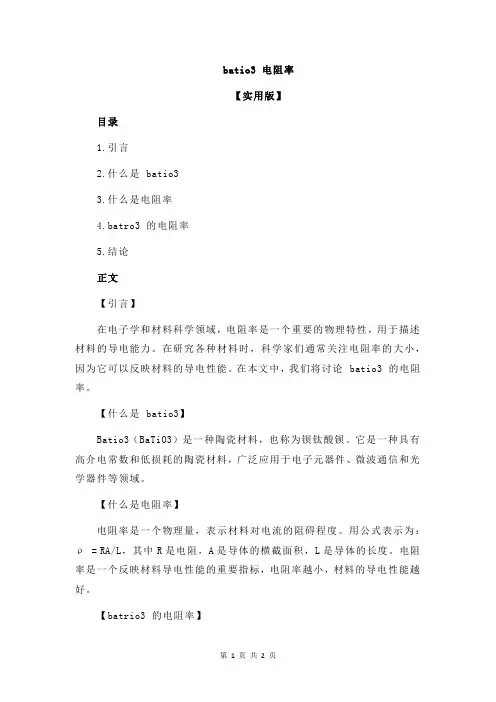 batio3 电阻率

【实用版】

目录

1.引言

2.什么是 batio3

3.什么是电阻率

4.batro3 的电阻率

5.结论

正文

【引言】

在电子学和材料科学领域，电阻率是一个重要的物理特性，用于描述材料的导电能力。在研究各种材料时，科学家们通常关注电阻率的大小，因为它可以反映材料的导电性能。在本文中，我们将讨论 batio3 的电阻率。

【什么是 batio3】

Batio3（BaTiO3）是一种陶瓷材料，也称为钡钛酸钡。它是一种具有高介电常数和低损耗的陶瓷材料，广泛应用于电子元器件、微波通信和光学器件等领域。

【什么是电阻率】

电阻率是一个物理量，表示材料对电流的阻碍程度。用公式表示为：ρ = RA/L，其中 R 是电阻，A 是导体的横截面积，L 是导体的长度。电阻率是一个反映材料导电性能的重要指标，电阻率越小，材料的导电性能越好。

【batrio3 的电阻率】

第 1 页 共 2 页